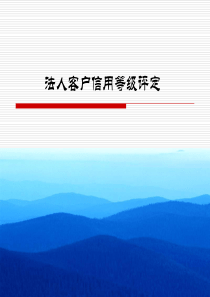 法人客户信用等级评定